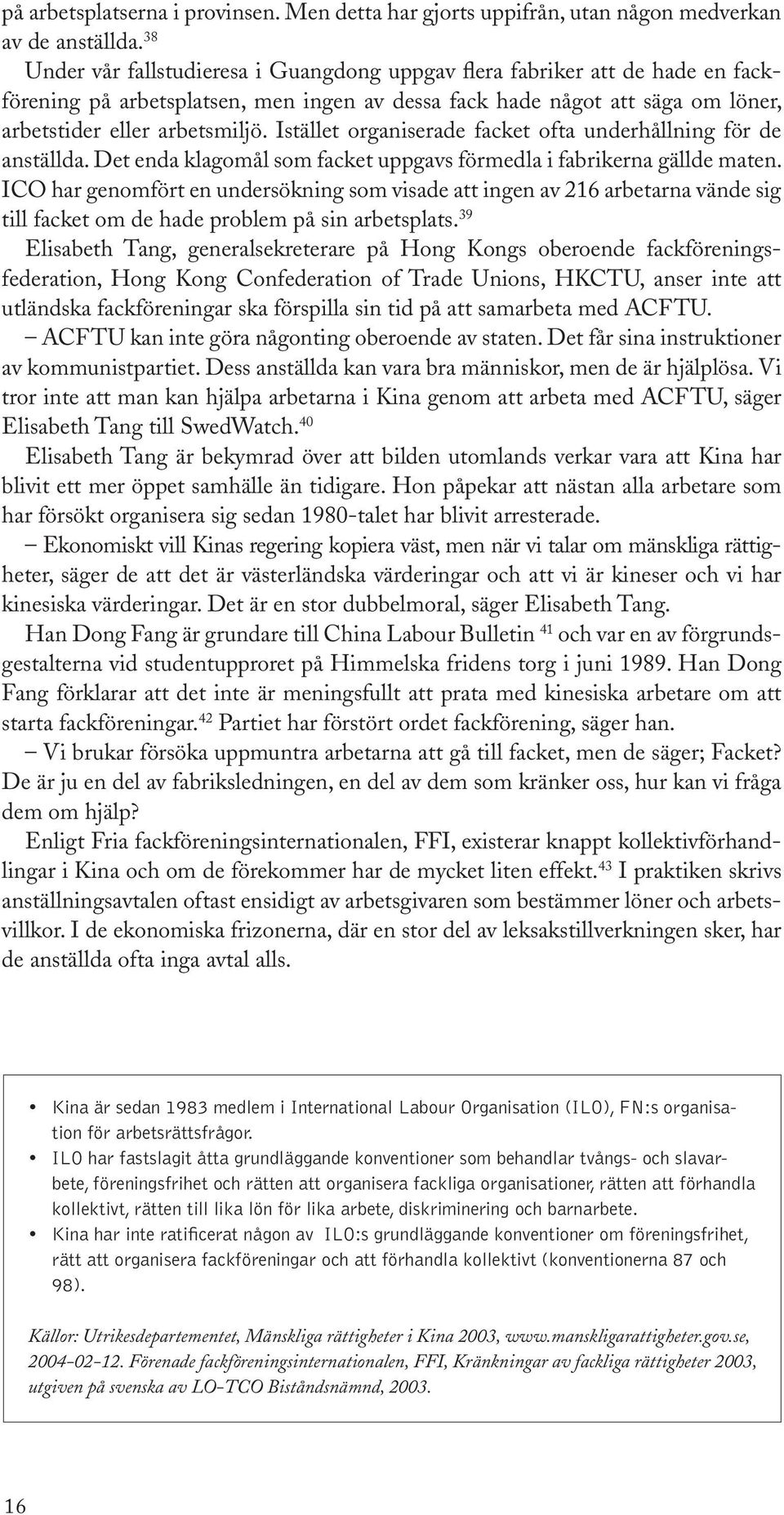 på arbetsplatserna i provinsen. Men detta har gjorts uppifrån, utan någon medverkan av de anställda.$^{38}$

Under vår fallstudieresa i Guangdong uppgav flera fabriker att de hade en fackförening på arbetsplatsen, men ingen av dessa fack hade något att säga om löner, arbetstider eller arbetsmiljö. Istället organiserade facket ofta underhållning för de anställda. Det enda klagomål som facket uppgavs förmedla i fabrikerna gällde maten. ICO har genomfört en undersökning som visade att ingen av 216 arbetarna vände sig till facket om de hade problem på sin arbetsplats.$^{39}$

Elisabeth Tang, generalsekreterare på Hong Kongs oberoende fackföreningsfederation, Hong Kong Confederation of Trade Unions, HKCTU, anser inte att utländska fackföreningar ska förspilla sin tid på att samarbeta med ACFTU.

– ACFTU kan inte göra någonting oberoende av staten. Det får sina instruktioner av kommunistpartiet. Dess anställda kan vara bra människor, men de är hjälplösa. Vi tror inte att man kan hjälpa arbetarna i Kina genom att arbeta med ACFTU, säger Elisabeth Tang till SwedWatch.$^{40}$

Elisabeth Tang är bekymrad över att bilden utomlands verkar vara att Kina har blivit ett mer öppet samhälle än tidigare. Hon påpekar att nästan alla arbetare som har försökt organisera sig sedan 1980-talet har blivit arresterade.

– Ekonomiskt vill Kinas regering kopiera väst, men när vi talar om mänskliga rättigheter, säger de att det är västerländska värderingar och att vi är kineser och vi har kinesiska värderingar. Det är en stor dubbelmoral, säger Elisabeth Tang.

Han Dong Fang är grundare till China Labour Bulletin $^{41}$ och var en av förgrundsgestalterna vid studentupproret på Himmelska fridens torg i juni 1989. Han Dong Fang förklarar att det inte är meningsfullt att prata med kinesiska arbetare om att starta fackföreningar.$^{42}$ Partiet har förstört ordet fackförening, säger han.

– Vi brukar försöka uppmuntra arbetarna att gå till facket, men de säger; Facket? De är ju en del av fabriksledningen, en del av dem som kränker oss, hur kan vi fråga dem om hjälp?

Enligt Fria fackföreningsinternationalen, FFI, existerar knappt kollektivförhandlingar i Kina och om de förekommer har de mycket liten effekt.$^{43}$ I praktiken skrivs anställningsavtalen oftast ensidigt av arbetsgivaren som bestämmer löner och arbetsvillkor. I de ekonomiska frizonerna, där en stor del av leksakstillverkningen sker, har de anställda ofta inga avtal alls.

• Kina är sedan 1983 medlem i International Labour Organisation (ILO), FN:s organisation för arbetsrättsfrågor.
• ILO har fastslagit åtta grundläggande konventioner som behandlar tvångs- och slavarbete, föreningsfrihet och rätten att organisera fackliga organisationer, rätten att förhandla kollektivt, rätten till lika lön för lika arbete, diskriminering och barnarbete.
• Kina har inte ratificerat någon av ILO:s grundläggande konventioner om föreningsfrihet, rätt att organisera fackföreningar och att förhandla kollektivt (konventionerna 87 och 98).

Källor: Utrikesdepartementet, Mänskliga rättigheter i Kina 2003, www.manskligarattigheter.gov.se, 2004-02-12. Förenade fackföreningsinternationalen, FFI, Kränkningar av fackliga rättigheter 2003, utgiven på svenska av LO-TCO Biståndsnämnd, 2003.

16